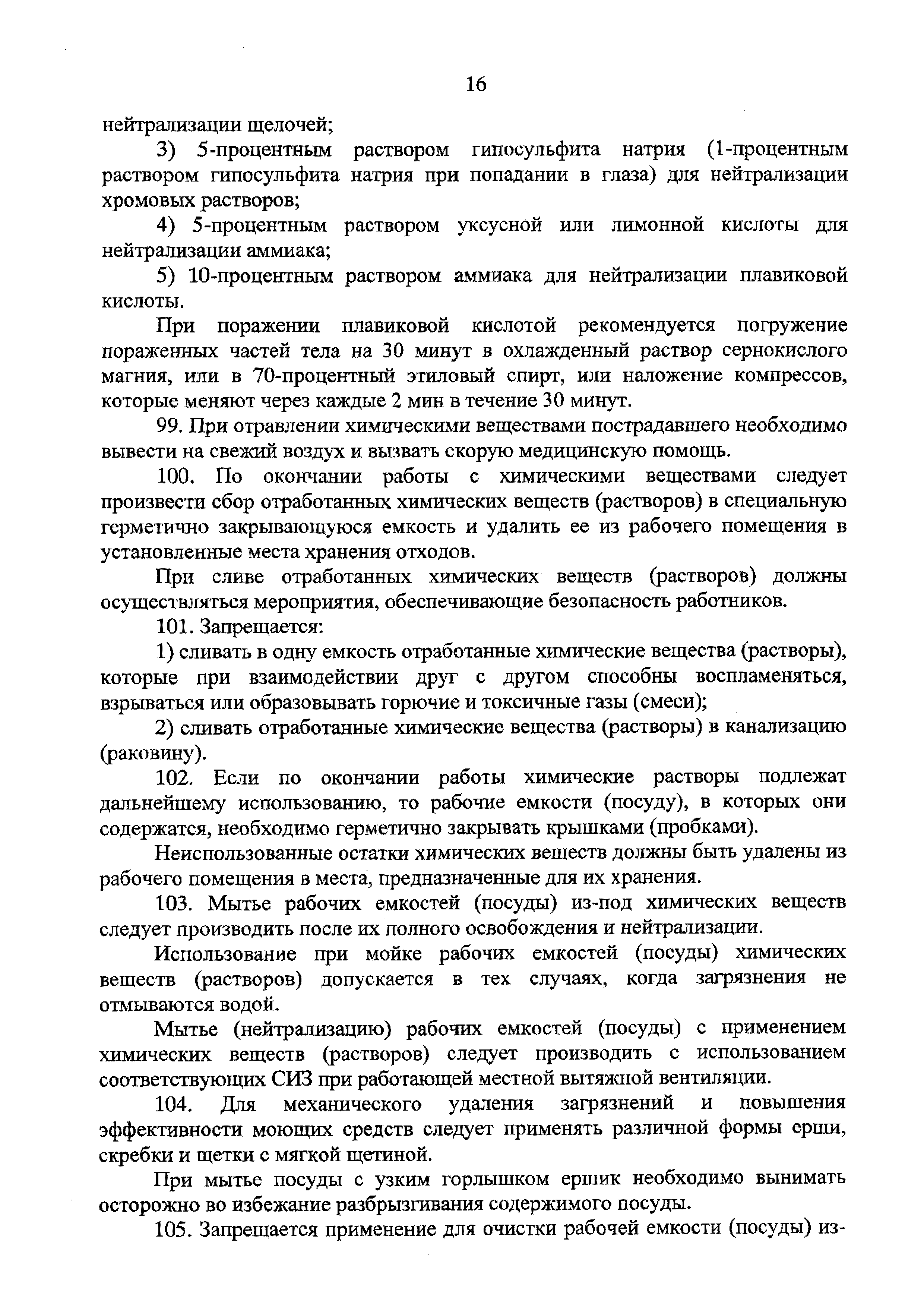 16

нейтрализации щелочей;

3) 5-процентным раствором гипосульфита натрия (1-процентным раствором гипосульфита натрия при попадании в глаза) для нейтрализации хромовых растворов;

4) 5-процентным раствором уксусной или лимонной кислоты для нейтрализации аммиака;

5) 10-процентным раствором аммиака для нейтрализации плавиковой кислоты.

При поражении плавиковой кислотой рекомендуется погружение пораженных частей тела на 30 минут в охлажденный раствор сернокислого магния, или в 70-процентный этиловый спирт, или наложение компрессов, которые меняют через каждые 2 мин в течение 30 минут.

99. При отравлении химическими веществами пострадавшего необходимо вывести на свежий воздух и вызвать скорую медицинскую помощь.

100. По окончании работы с химическими веществами следует произвести сбор отработанных химических веществ (растворов) в специальную герметично закрывающуюся емкость и удалить ее из рабочего помещения в установленные места хранения отходов.

При сливе отработанных химических веществ (растворов) должны осуществляться мероприятия, обеспечивающие безопасность работников.

101. Запрещается:

1) сливать в одну емкость отработанные химические вещества (растворы), которые при взаимодействии друг с другом способны воспламеняться, взрываться или образовывать горючие и токсичные газы (смеси);

2) сливать отработанные химические вещества (растворы) в канализацию (раковину).

102. Если по окончании работы химические растворы подлежат дальнейшему использованию, то рабочие емкости (посуду), в которых они содержатся, необходимо герметично закрывать крышками (пробками).

Неиспользованные остатки химических веществ должны быть удалены из рабочего помещения в места, предназначенные для их хранения.

103. Мытье рабочих емкостей (посуды) из-под химических веществ следует производить после их полного освобождения и нейтрализации.

Использование при мойке рабочих емкостей (посуды) химических веществ (растворов) допускается в тех случаях, когда загрязнения не отмываются водой.

Мытье (нейтрализацию) рабочих емкостей (посуды) с применением химических веществ (растворов) следует производить с использованием соответствующих СИЗ при работающей местной вытяжной вентиляции.

104. Для механического удаления загрязнений и повышения эффективности моющих средств следует применять различной формы ерши, скребки и щетки с мягкой щетиной.

При мытье посуды с узким горлышком ершик необходимо вынимать осторожно во избежание разбрызгивания содержимого посуды.

105. Запрещается применение для очистки рабочей емкости (посуды) из-